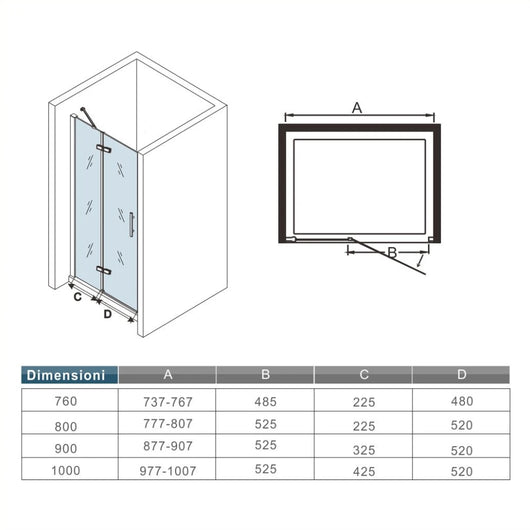 C
D
A
B

| Dimensioni | A | B | C | D |
|---|---|---|---|---|
| 760 | 737-767 | 485 | 225 | 480 |
| 800 | 777-807 | 525 | 225 | 520 |
| 900 | 877-907 | 525 | 325 | 520 |
| 1000 | 977-1007 | 525 | 425 | 520 |